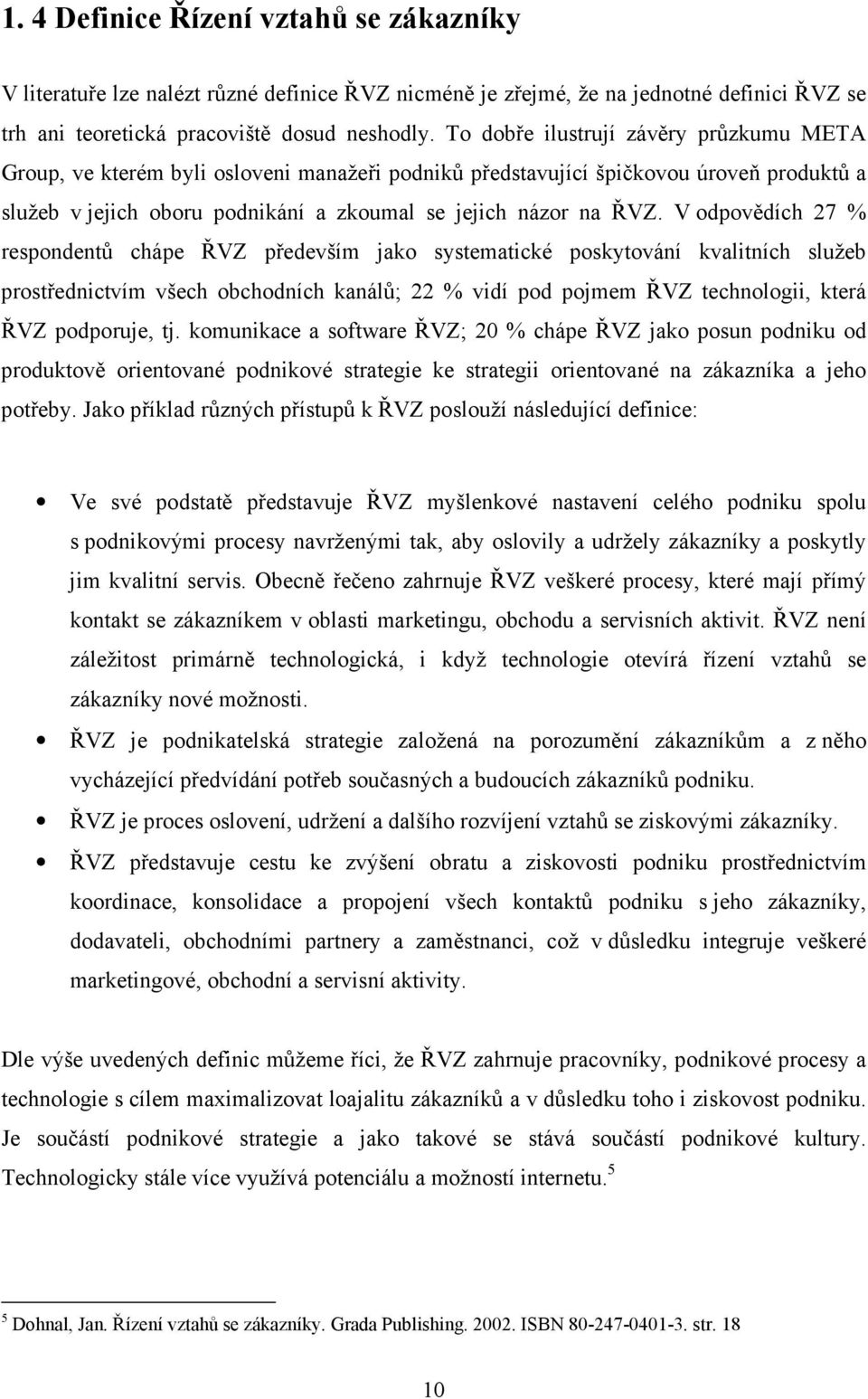 1. 4 Definice Řízení vztahů se zákazníky

V literatuře lze nalézt různé definice ŘVZ nicméně je zřejmé, že na jednotné definici ŘVZ se trh ani teoretická pracoviště dosud neshodly. To dobře ilustrují závěry průzkumu META Group, ve kterém byli osloveni manažeři podniků představující špičkovou úroveň produktů a služeb v jejich oboru podnikání a zkoumal se jejich názor na ŘVZ. V odpovědích 27 % respondentů chápe ŘVZ především jako systematické poskytování kvalitních služeb prostřednictvím všech obchodních kanálů; 22 % vidí pod pojmem ŘVZ technologii, která ŘVZ podporuje, tj. komunikace a software ŘVZ; 20 % chápe ŘVZ jako posun podniku od produktově orientované podnikové strategie ke strategii orientované na zákazníka a jeho potřeby. Jako příklad různých přístupů k ŘVZ poslouží následující definice:

• Ve své podstatě představuje ŘVZ myšlenkové nastavení celého podniku spolu s podnikovými procesy navrženými tak, aby oslovily a udržely zákazníky a poskytly jim kvalitní servis. Obecně řečeno zahrnuje ŘVZ veškeré procesy, které mají přímý kontakt se zákazníkem v oblasti marketingu, obchodu a servisních aktivit. ŘVZ není záležitost primárně technologická, i když technologie otevírá řízení vztahů se zákazníky nové možnosti.
• ŘVZ je podnikatelská strategie založená na porozumění zákazníkům a z něho vycházející předvídání potřeb současných a budoucích zákazníků podniku.
• ŘVZ je proces oslovení, udržení a dalšího rozvíjení vztahů se ziskovými zákazníky.
• ŘVZ představuje cestu ke zvýšení obratu a ziskovosti podniku prostřednictvím koordinace, konsolidace a propojení všech kontaktů podniku s jeho zákazníky, dodavateli, obchodními partnery a zaměstnanci, což v důsledku integruje veškeré marketingové, obchodní a servisní aktivity.

Dle výše uvedených definic můžeme říci, že ŘVZ zahrnuje pracovníky, podnikové procesy a technologie s cílem maximalizovat loajalitu zákazníků a v důsledku toho i ziskovost podniku. Je součástí podnikové strategie a jako takové se stává součástí podnikové kultury. Technologicky stále více využívá potenciálu a možností internetu.$^5$

$^5$ Dohnal, Jan. Řízení vztahů se zákazníky. Grada Publishing. 2002. ISBN 80-247-0401-3. str. 18

10